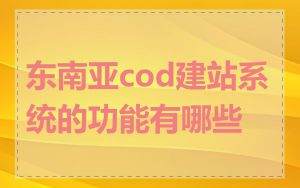 东南亚cod建站系统的功能有哪些